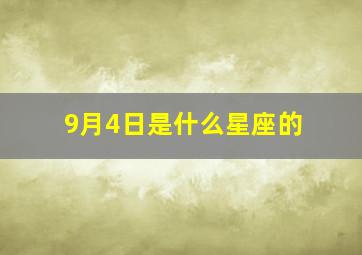 9月4日是什么星座的